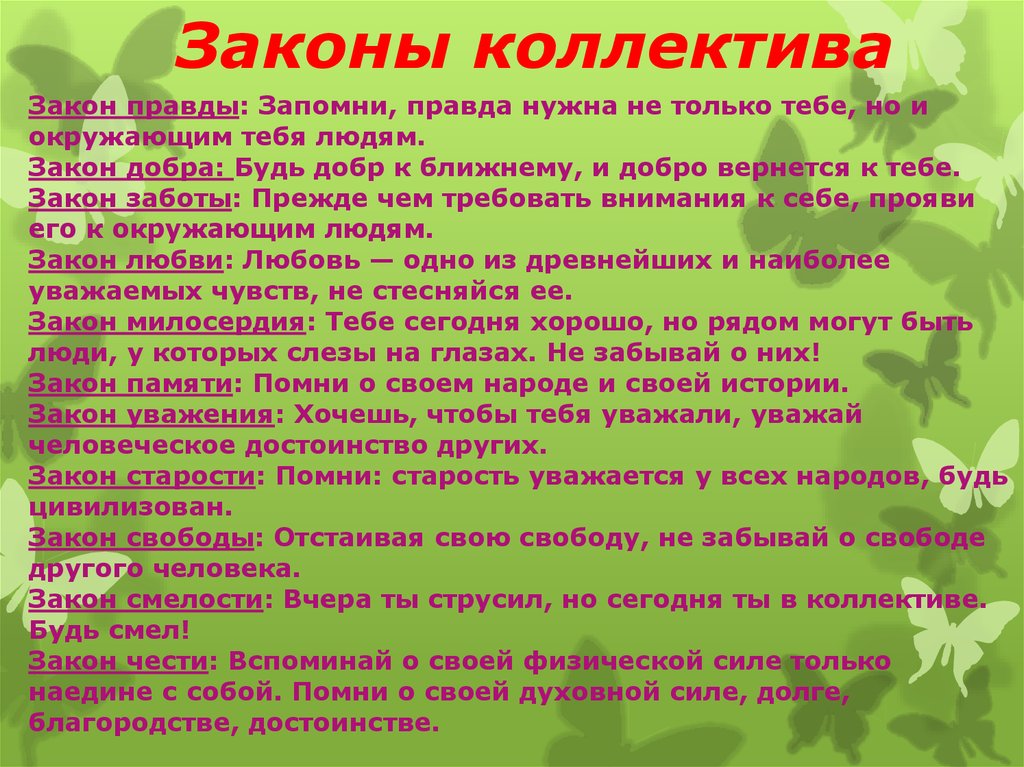 Законы коллектива

Закон правды: Запомни, правда нужна не только тебе, но и окружающим тебя людям.
Закон добра: Будь добр к ближнему, и добро вернется к тебе.
Закон заботы: Прежде чем требовать внимания к себе, прояви его к окружающим людям.
Закон любви: Любовь — одно из древнейших и наиболее уважаемых чувств, не стесняйся ее.
Закон милосердия: Тебе сегодня хорошо, но рядом могут быть люди, у которых слезы на глазах. Не забывай о них!
Закон памяти: Помни о своем народе и своей истории.
Закон уважения: Хочешь, чтобы тебя уважали, уважай человеческое достоинство других.
Закон старости: Помни: старость уважается у всех народов, будь цивилизован.
Закон свободы: Отстаивая свою свободу, не забывай о свободе другого человека.
Закон смелости: Вчера ты струсил, но сегодня ты в коллективе. Будь смел!
Закон чести: Вспоминай о своей физической силе только наедине с собой. Помни о своей духовной силе, долге, благородстве, достоинстве.